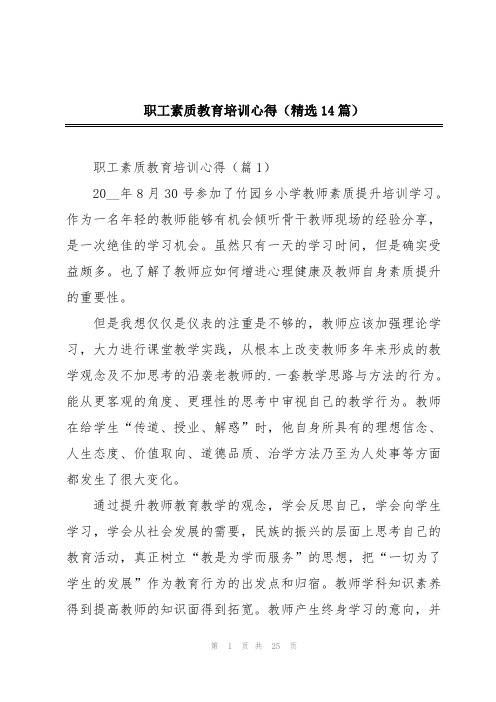 职工素质教育培训心得（精选14篇）

职工素质教育培训心得（篇1）

20__年8月30号参加了竹园乡小学教师素质提升培训学习。作为一名年轻的教师能够有机会倾听骨干教师现场的经验分享，是一次绝佳的学习机会。虽然只有一天的学习时间，但是确实受益颇多。也了解了教师应如何增进心理健康及教师自身素质提升的重要性。

但是我想仅仅是仪表的注重是不够的，教师应该加强理论学习，大力进行课堂教学实践，从根本上改变教师多年来形成的教学观念及不加思考的沿袭老教师的.一套教学思路与方法的行为。能从更客观的角度、更理性的思考中审视自己的教学行为。教师在给学生“传道、授业、解惑”时，他自身所具有的理想信念、人生态度、价值取向、道德品质、治学方法乃至为人处事等方面都发生了很大变化。

通过提升教师教育教学的观念，学会反思自己，学会向学生学习，学会从社会发展的需要，民族的振兴的层面上思考自己的教育活动，真正树立“教是为学而服务”的思想，把“一切为了学生的发展”作为教育行为的出发点和归宿。教师学科知识素养得到提高教师的知识面得到拓宽。教师产生终身学习的意向，并

第 1 页 共 25 页